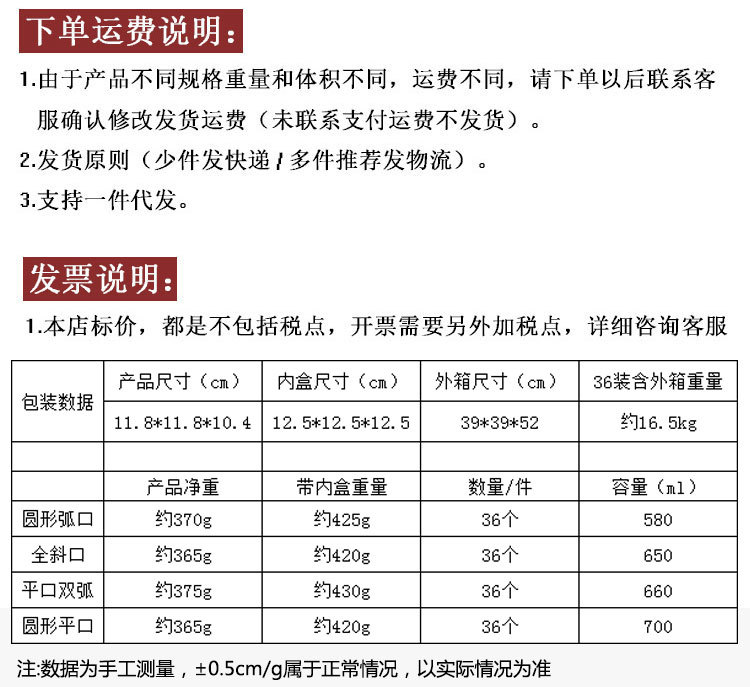 下单运费说明：

1.由于产品不同规格重量和体积不同，运费不同，请下单以后联系客服确认修改发货运费（未联系支付运费不发货）。

2.发货原则（少件发快递 / 多件推荐发物流）。

3.支持一件代发。

发票说明：

1.本店标价，都是不包括税点，开票需要另外加税点，详细咨询客服

| 包装数据 | 产品尺寸（cm） | 内盒尺寸（cm） | 外箱尺寸（cm） | 36装含外箱重量 |
|---|---|---|---|---|
| | 11.8*11.8*10.4 | 12.5*12.5*12.5 | 39*39*52 | 约16.5kg |
| | | | | |
| | 产品净重 | 带内盒重量 | 数量/件 | 容量（ml） |
| 圆形弧口 | 约370g | 约425g | 36个 | 580 |
| 全斜口 | 约365g | 约420g | 36个 | 650 |
| 平口双弧 | 约375g | 约430g | 36个 | 660 |
| 圆形平口 | 约365g | 约420g | 36个 | 700 |

注:数据为手工测量，±0.5cm/g属于正常情况，以实际情况为准